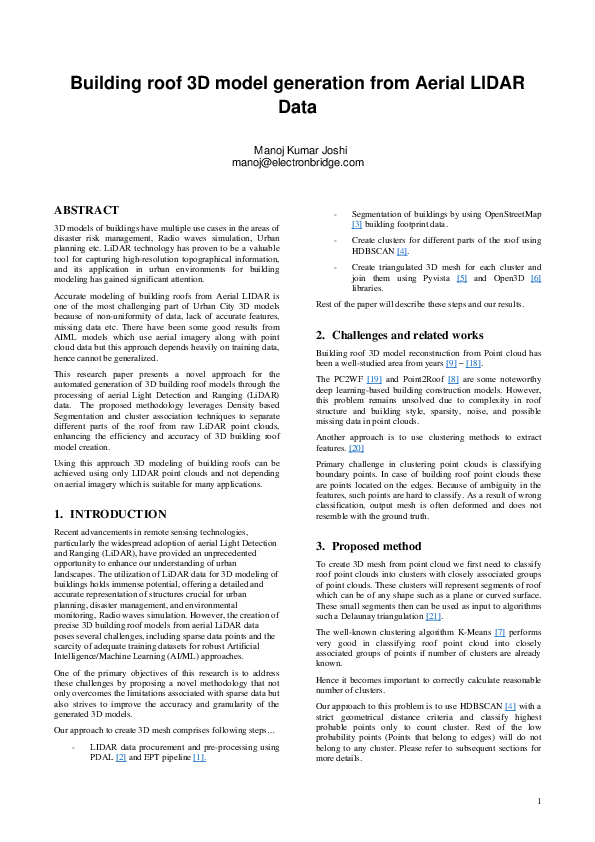 Building roof 3D model generation from Aerial LIDAR Data

Manoj Kumar Joshi
manoj@electronbridge.com

ABSTRACT

3D models of buildings have multiple use cases in the areas of disaster risk management, Radio waves simulation, Urban planning etc. LiDAR technology has proven to be a valuable tool for capturing high-resolution topographical information, and its application in urban environments for building modeling has gained significant attention.

Accurate modeling of building roofs from Aerial LIDAR is one of the most challenging part of Urban City 3D models because of non-uniformity of data, lack of accurate features, missing data etc. There have been some good results from AIML models which use aerial imagery along with point cloud data but this approach depends heavily on training data, hence cannot be generalized.

This research paper presents a novel approach for the automated generation of 3D building roof models through the processing of aerial Light Detection and Ranging (LiDAR) data. The proposed methodology leverages Density based Segmentation and cluster association techniques to separate different parts of the roof from raw LiDAR point clouds, enhancing the efficiency and accuracy of 3D building roof model creation.

Using this approach 3D modeling of building roofs can be achieved using only LIDAR point clouds and not depending on aerial imagery which is suitable for many applications.

1. INTRODUCTION

Recent advancements in remote sensing technologies, particularly the widespread adoption of aerial Light Detection and Ranging (LiDAR), have provided an unprecedented opportunity to enhance our understanding of urban landscapes. The utilization of LiDAR data for 3D modeling of buildings holds immense potential, offering a detailed and accurate representation of structures crucial for urban planning, disaster management, and environmental monitoring, Radio waves simulation. However, the creation of precise 3D building roof models from aerial LiDAR data poses several challenges, including sparse data points and the scarcity of adequate training datasets for robust Artificial Intelligence/Machine Learning (AI/ML) approaches.

One of the primary objectives of this research is to address these challenges by proposing a novel methodology that not only overcomes the limitations associated with sparse data but also strives to improve the accuracy and granularity of the generated 3D models.

Our approach to create 3D mesh comprises following steps…

- LIDAR data procurement and pre-processing using PDAL [2] and EPT pipeline [1].
- Segmentation of buildings by using OpenStreetMap [3] building footprint data.
- Create clusters for different parts of the roof using HDBSCAN [4].
- Create triangulated 3D mesh for each cluster and join them using Pyvista [5] and Open3D [6] libraries.

Rest of the paper will describe these steps and our results.

2. Challenges and related works

Building roof 3D model reconstruction from Point cloud has been a well-studied area from years [9] – [18].

The PC2WF [19] and Point2Roof [8] are some noteworthy deep learning-based building construction models. However, this problem remains unsolved due to complexity in roof structure and building style, sparsity, noise, and possible missing data in point clouds.

Another approach is to use clustering methods to extract features. [20]

Primary challenge in clustering point clouds is classifying boundary points. In case of building roof point clouds these are points located on the edges. Because of ambiguity in the features, such points are hard to classify. As a result of wrong classification, output mesh is often deformed and does not resemble with the ground truth.

3. Proposed method

To create 3D mesh from point cloud we first need to classify roof point clouds into clusters with closely associated groups of point clouds. These clusters will represent segments of roof which can be of any shape such as a plane or curved surface. These small segments then can be used as input to algorithms such a Delaunay triangulation [21].

The well-known clustering algorithm K-Means [7] performs very good in classifying roof point cloud into closely associated groups of points if number of clusters are already known.

Hence it becomes important to correctly calculate reasonable number of clusters.

Our approach to this problem is to use HDBSCAN [4] with a strict geometrical distance criteria and classify highest probable points only to count cluster. Rest of the low probability points (Points that belong to edges) will do not belong to any cluster. Please refer to subsequent sections for more details.

1